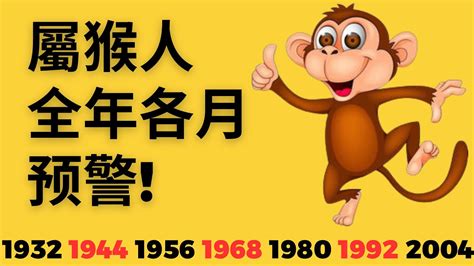 屬猴人
全年各月
预警!

1932 1944 1956 1968 1980 1992 2004